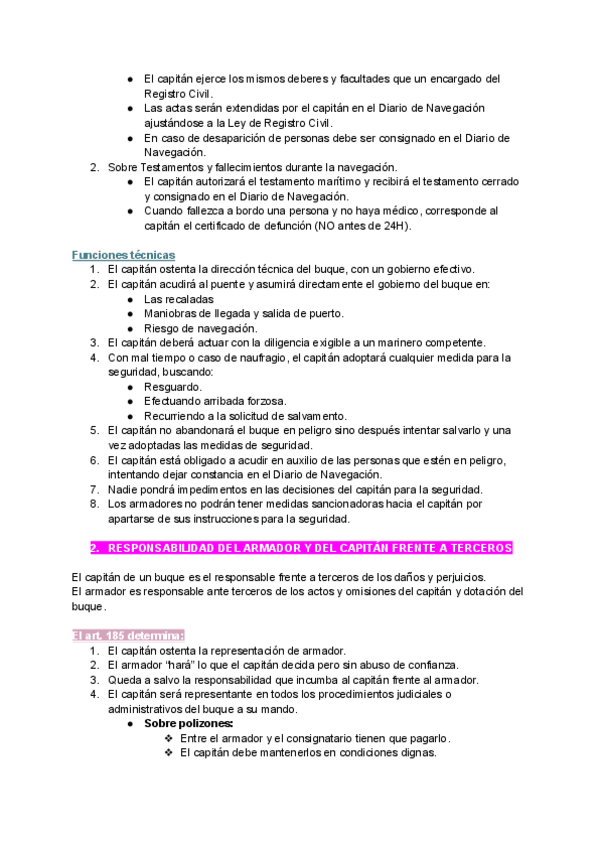 ● El capitán ejerce los mismos deberes y facultades que un encargado del Registro Civil.
● Las actas serán extendidas por el capitán en el Diario de Navegación ajustándose a la Ley de Registro Civil.
● En caso de desaparición de personas debe ser consignado en el Diario de Navegación.
2. Sobre Testamentos y fallecimientos durante la navegación.
● El capitán autorizará el testamento marítimo y recibirá el testamento cerrado y consignado en el Diario de Navegación.
● Cuando fallezca a bordo una persona y no haya médico, corresponde al capitán el certificado de defunción (NO antes de 24H).

Funciones técnicas
1. El capitán ostenta la dirección técnica del buque, con un gobierno efectivo.
2. El capitán acudirá al puente y asumirá directamente el gobierno del buque en:
● Las recaladas
● Maniobras de llegada y salida de puerto.
● Riesgo de navegación.
3. El capitán deberá actuar con la diligencia exigible a un marinero competente.
4. Con mal tiempo o caso de naufragio, el capitán adoptará cualquier medida para la seguridad, buscando:
● Resguardo.
● Efectuando arribada forzosa.
● Recurriendo a la solicitud de salvamento.
5. El capitán no abandonará el buque en peligro sino después intentar salvarlo y una vez adoptadas las medidas de seguridad.
6. El capitán está obligado a acudir en auxilio de las personas que estén en peligro, intentando dejar constancia en el Diario de Navegación.
7. Nadie pondrá impedimentos en las decisiones del capitán para la seguridad.
8. Los armadores no podrán tener medidas sancionadoras hacia el capitán por apartarse de sus instrucciones para la seguridad.

2. RESPONSABILIDAD DEL ARMADOR Y DEL CAPITÁN FRENTE A TERCEROS

El capitán de un buque es el responsable frente a terceros de los daños y perjuicios.
El armador es responsable ante terceros de los actos y omisiones del capitán y dotación del buque.

El art. 185 determina:
1. El capitán ostenta la representación de armador.
2. El armador “hará” lo que el capitán decida pero sin abuso de confianza.
3. Queda a salvo la responsabilidad que incumba al capitán frente al armador.
4. El capitán será representante en todos los procedimientos judiciales o administrativos del buque a su mando.
● Sobre polizones:
❖ Entre el armador y el consignatario tienen que pagarlo.
❖ El capitán debe mantenerlos en condiciones dignas.